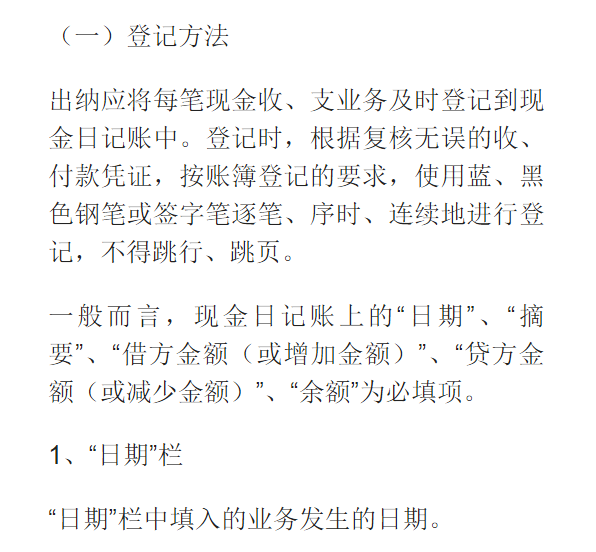 （一）登记方法

出纳应将每笔现金收、支业务及时登记到现金日记账中。登记时，根据复核无误的收、付款凭证，按账簿登记的要求，使用蓝、黑色钢笔或签字笔逐笔、序时、连续地进行登记，不得跳行、跳页。

一般而言，现金日记账上的“日期”、“摘要”、“借方金额（或增加金额）”、“贷方金额（或减少金额）”、“余额”为必填项。

1、“日期”栏

“日期”栏中填入的业务发生的日期。